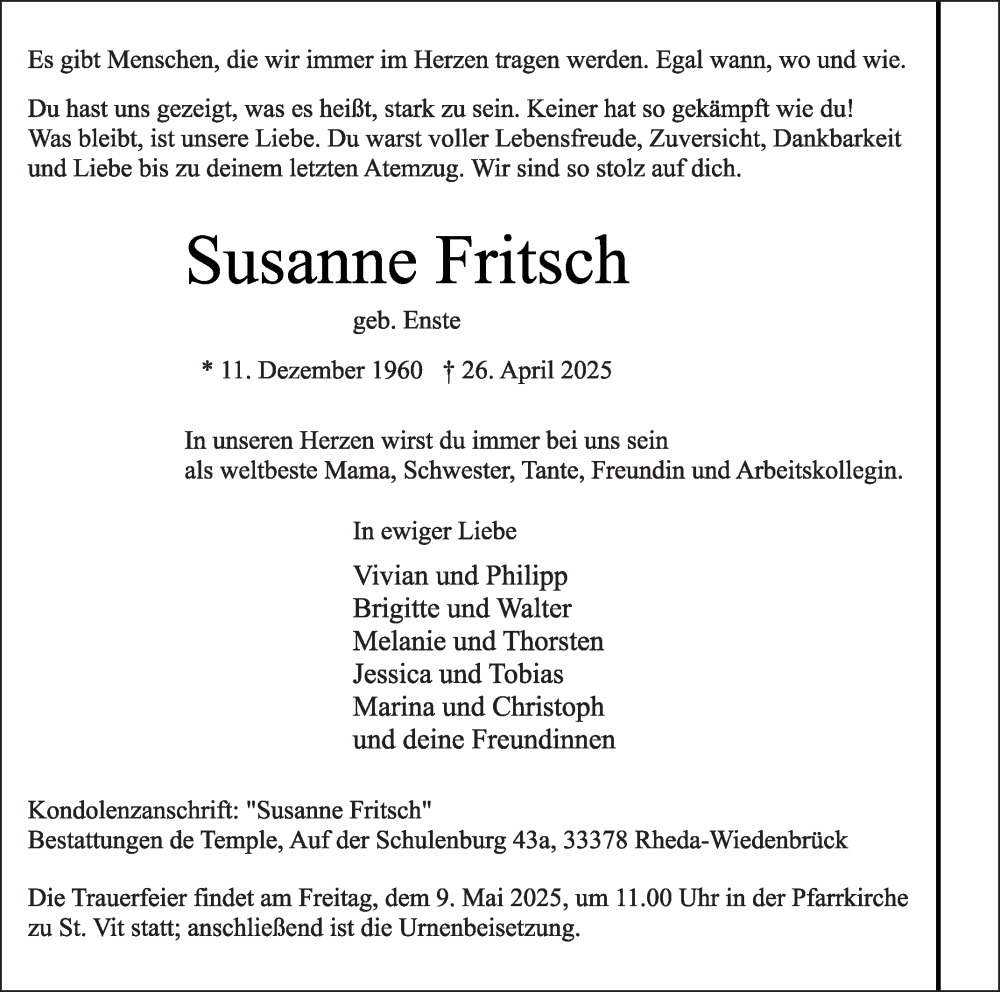 Es gibt Menschen, die wir immer im Herzen tragen werden. Egal wann, wo und wie.

Du hast uns gezeigt, was es heißt, stark zu sein. Keiner hat so gekämpft wie du! Was bleibt, ist unsere Liebe. Du warst voller Lebensfreude, Zuversicht, Dankbarkeit und Liebe bis zu deinem letzten Atemzug. Wir sind so stolz auf dich.

Susanne Fritsch

geb. Enste

* 11. Dezember 1960 † 26. April 2025

In unseren Herzen wirst du immer bei uns sein
als weltbeste Mama, Schwester, Tante, Freundin und Arbeitskollegin.

In ewiger Liebe

Vivian und Philipp
Brigitte und Walter
Melanie und Thorsten
Jessica und Tobias
Marina und Christoph
und deine Freundinnen

Kondolenzanschrift: "Susanne Fritsch"
Bestattungen de Temple, Auf der Schulenburg 43a, 33378 Rheda-Wiedenbrück

Die Trauerfeier findet am Freitag, dem 9. Mai 2025, um 11.00 Uhr in der Pfarrkirche zu St. Vit statt; anschließend ist die Urnenbeisetzung.